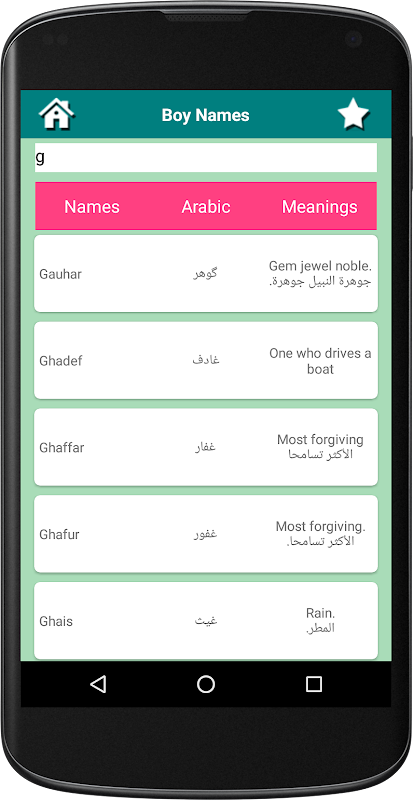 Boy Names

g

| Names | Arabic | Meanings |
|---|---|---|
| Gauhar | گوهر | Gem jewel noble. جوهرة النبيل جوهرة. |
| Ghadef | غادف | One who drives a boat |
| Ghaffar | غفار | Most forgiving الأكثر تسامحا |
| Ghafur | غفور | Most forgiving. الأكثر تسامحا. |
| Ghais | غيث | Rain. المطر. |